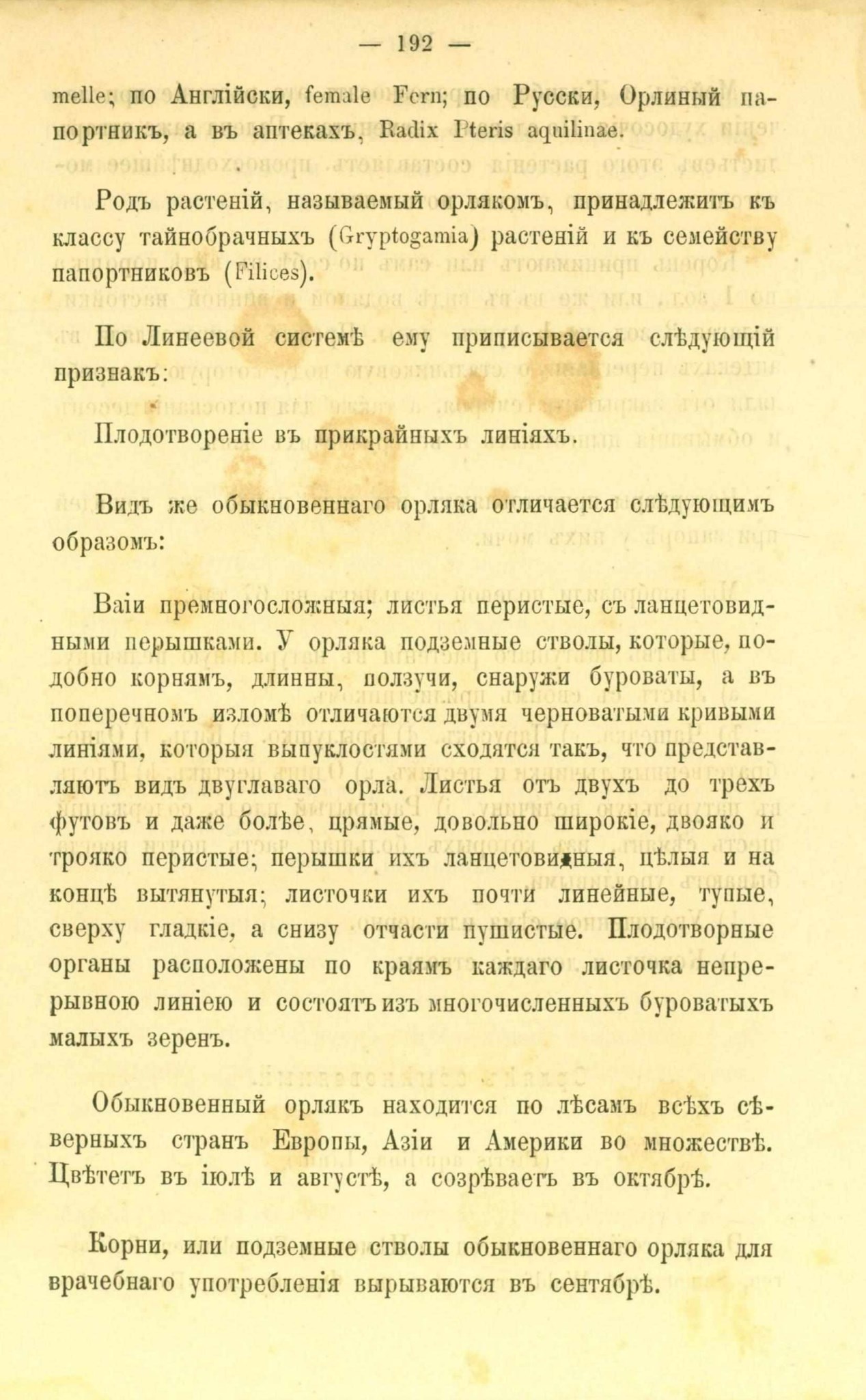 — 192 —

melle; по Англійски, female Fern; по Русски, Орлиный папортникъ, а въ аптекахъ, Radix Pteris aquilinae.

Родъ растеній, называемый орлякомъ, принадлежитъ къ классу тайнобрачныхъ (Gryptogamia) растеній и къ семейству папортниковъ (Filices).

По Линеевой системѣ ему приписывается слѣдующій признакъ:

Плодотвореніе въ прикрайныхъ линіяхъ.

Видъ же обыкновеннаго орляка отличается слѣдующимъ образомъ:

Ваіи премногосложныя; листья перистые, съ ланцетовидными перышками. У орляка подземные стволы, которые, подобно корнямъ, длинны, ползучи, снаружи буроваты, а въ поперечномъ изломѣ отличаются двумя черноватыми кривыми линіями, которыя выпуклостями сходятся такъ, что представляютъ видъ двуглаваго орла. Листья отъ двухъ до трехъ футовъ и даже болѣе, прямые, довольно широкіе, двояко и трояко перистые; перышки ихъ ланцетовидныя, цѣлыя и на концѣ вытянутыя; листочки ихъ почти линейные, тупые, сверху гладкіе, а снизу отчасти пушистые. Плодотворные органы расположены по краямъ каждаго листочка непрерывною линіею и состоятъ изъ многочисленныхъ буроватыхъ малыхъ зеренъ.

Обыкновенный орлякъ находится по лѣсамъ всѣхъ сѣверныхъ странъ Европы, Азіи и Америки во множествѣ. Цвѣтетъ въ іюлѣ и августѣ, а созрѣваетъ въ октябрѣ.

Корни, или подземные стволы обыкновеннаго орляка для врачебнаго употребленія вырываются въ сентябрѣ.